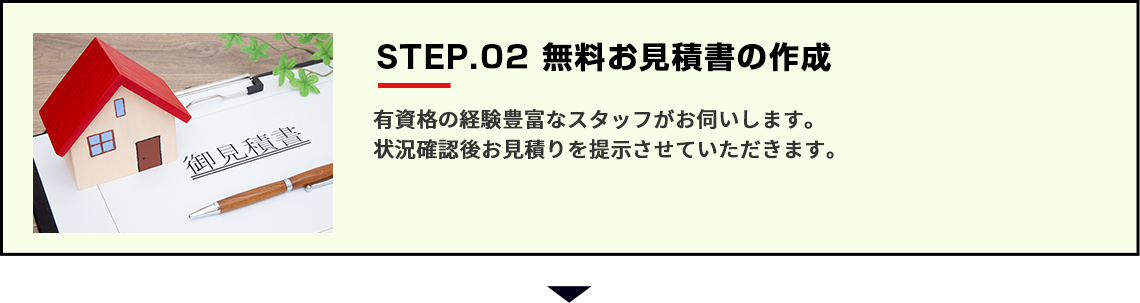 御見積書

STEP.02 無料お見積書の作成

有資格の経験豊富なスタッフがお伺いします。
状況確認後お見積りを提示させていただきます。